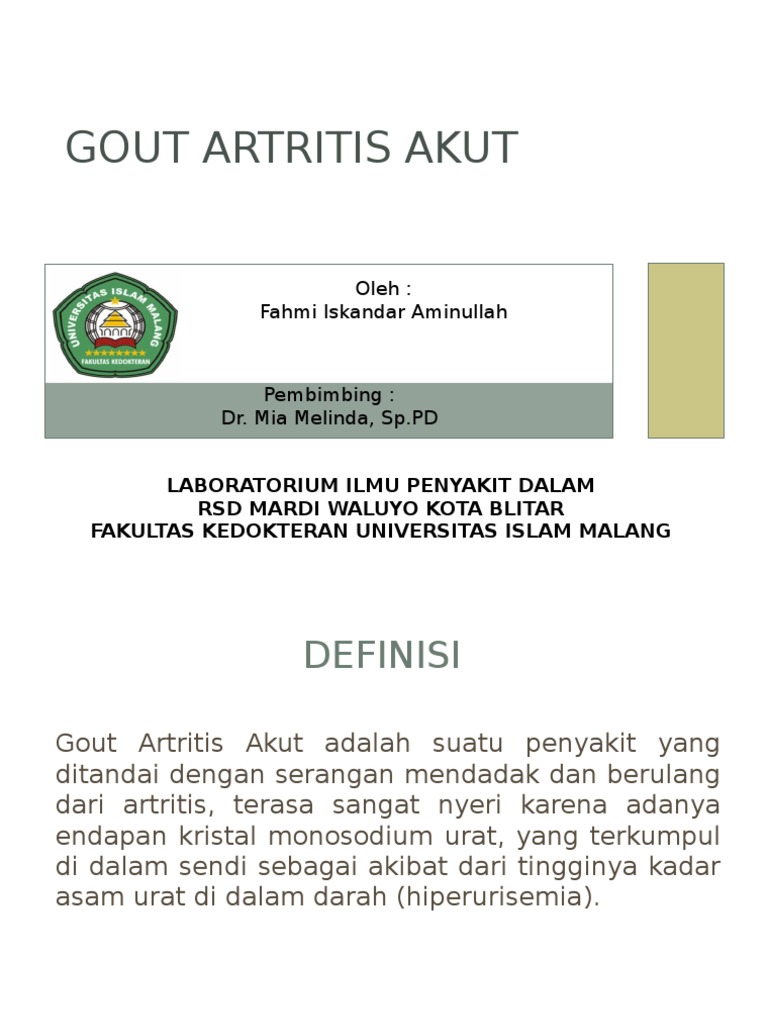 GOUT ARTRITIS AKUT

UNIVERSITAS ISLAM MALANG
FAKULTAS KEDOKTERAN

Oleh :
Fahmi Iskandar Aminullah

Pembimbing :
Dr. Mia Melinda, Sp.PD

LABORATORIUM ILMU PENYAKIT DALAM
RSD MARDI WALUYO KOTA BLITAR
FAKULTAS KEDOKTERAN UNIVERSITAS ISLAM MALANG

DEFINISI

Gout Artritis Akut adalah suatu penyakit yang ditandai dengan serangan mendadak dan berulang dari artritis, terasa sangat nyeri karena adanya endapan kristal monosodium urat, yang terkumpul di dalam sendi sebagai akibat dari tingginya kadar asam urat di dalam darah (hiperurisemia).